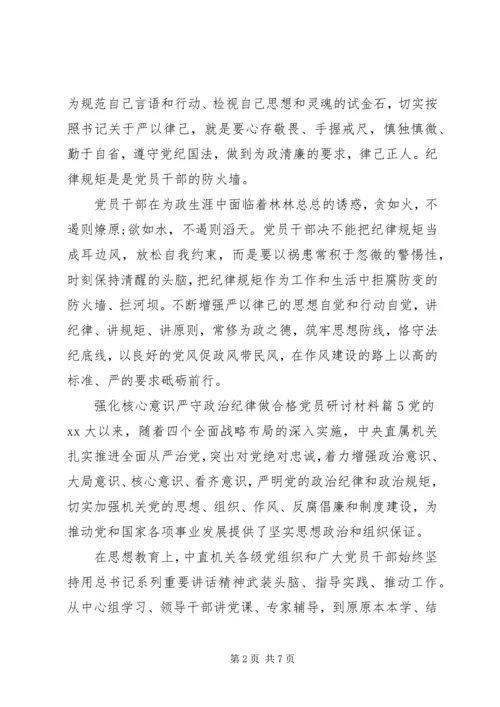 为规范自己言语和行动、检视自己思想和灵魂的试金石，切实按照书记关于严以律己，就是要心存敬畏、手握戒尺，慎独慎微、勤于自省，遵守党纪国法，做到为政清廉的要求，律己正人。纪律规矩是是党员干部的防火墙。

党员干部在为政生涯中面临着林林总总的诱惑，贪如火，不遏则燎原;欲如水，不遏则滔天。党员干部决不能把纪律规矩当成耳边风，放松自我约束，而是要以祸患常积于忽微的警惕性，时刻保持清醒的头脑，把纪律规矩作为工作和生活中拒腐防变的防火墙、拦河坝。不断增强严以律己的思想自觉和行动自觉，讲纪律、讲规矩、讲原则，常修为政之德，筑牢思想防线，恪守法纪底线，以良好的党风促政风带民风，在作风建设的路上以高的标准、严的要求砥砺前行。

强化核心意识严守政治纪律做合格党员研讨材料篇5党的xx大以来，随着四个全面战略布局的深入实施，中央直属机关扎实推进全面从严治党，突出对党绝对忠诚，着力增强政治意识、大局意识、核心意识、看齐意识，严明党的政治纪律和政治规矩，切实加强机关党的思想、组织、作风、反腐倡廉和制度建设，为推动党和国家各项事业发展提供了坚实思想政治和组织保证。

在思想教育上，中直机关各级党组织和广大党员干部始终坚持用总书记系列重要讲话精神武装头脑、指导实践、推动工作。从中心组学习、领导干部讲党课、专家辅导，到原原本本学、结

第2页 共7页